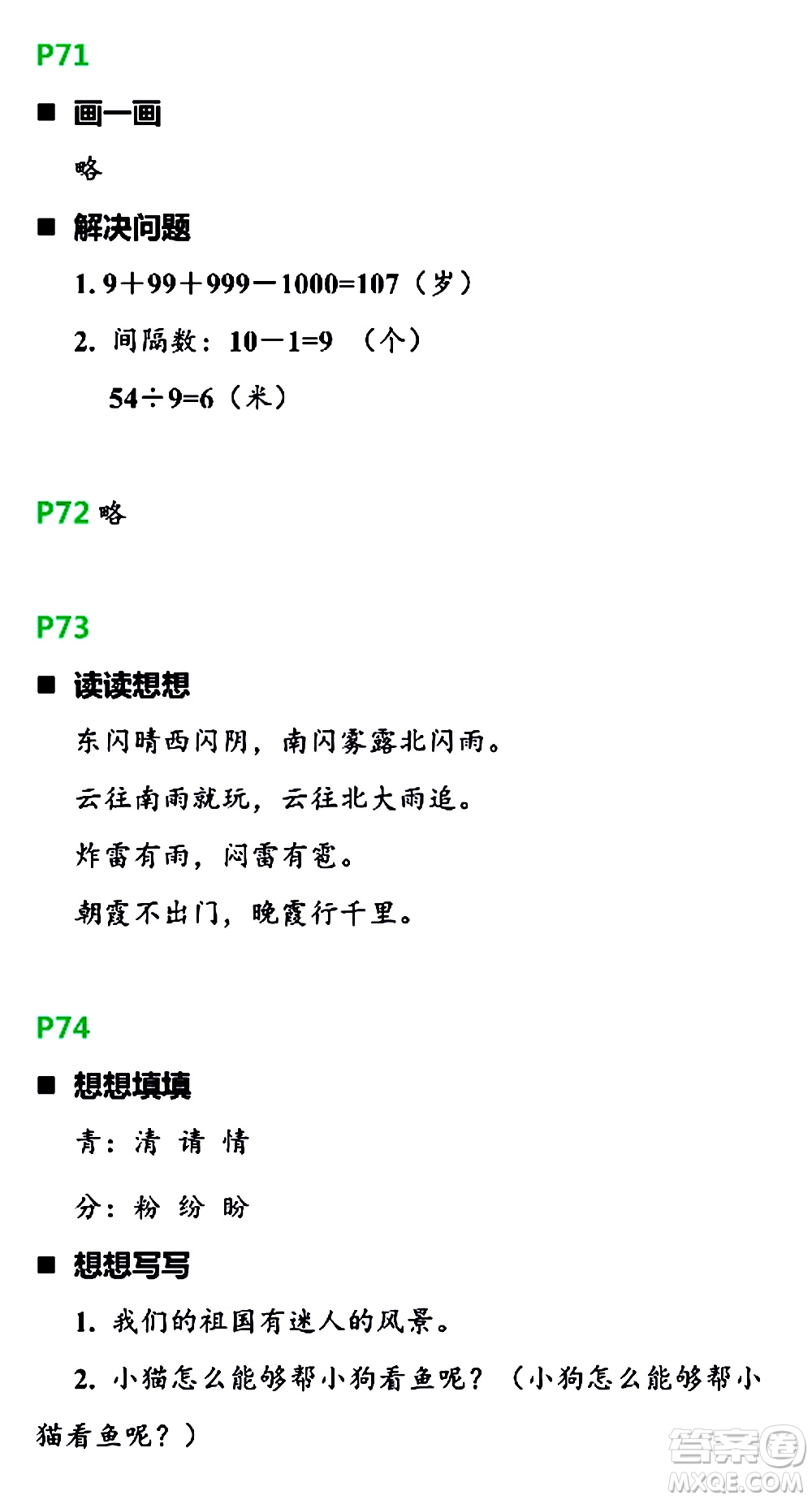 P71

■ 画一画

略

■ 解决问题

1. $9+99+999-1000=107$（岁）

2. 间隔数：$10-1=9$ （个）

$54\div9=6$（米）

P72 略

P73

■ 读读想想

东闪晴西闪阴，南闪雾露北闪雨。

云往南雨就玩，云往北大雨追。

炸雷有雨，闷雷有雹。

朝霞不出门，晚霞行千里。

P74

■ 想想填填

青：清 请 情

分：粉 纷 盼

■ 想想写写

1. 我们的祖国有迷人的风景。

2. 小猫怎么能够帮小狗看鱼呢？（小狗怎么能够帮小猫看鱼呢？）

答案圈 MXQE.COM